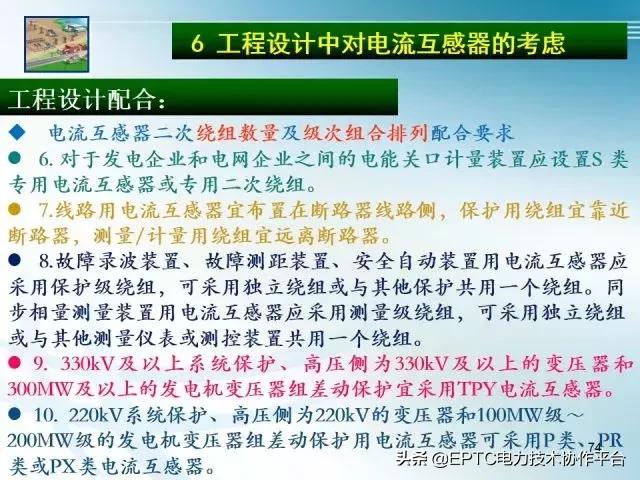 6 工程设计中对电流互感器的考虑

工程设计配合：

◆ 电流互感器二次绕组数量及级次组合排列配合要求

● 6. 对于发电企业和电网企业之间的电能关口计量装置应设置S 类专用电流互感器或专用二次绕组。

● 7.线路用电流互感器宜布置在断路器线路侧，保护用绕组宜靠近断路器，测量/计量用绕组宜远离断路器。

● 8.故障录波装置、故障测距装置、安全自动装置用电流互感器应采用保护级绕组，可采用独立绕组或与其他保护共用一个绕组。同步相量测量装置用电流互感器应采用测量级绕组，可采用独立绕组或与其他测量仪表或测控装置共用一个绕组。

● 9. 330kV及以上系统保护、高压侧为330kV及以上的变压器和300MW及以上的发电机变压器组差动保护宜采用TPY电流互感器。

● 10. 220kV系统保护、高压侧为220kV的变压器和100MW级～200MW级的发电机变压器组差动保护用电流互感器可采用P类、PR类或PX类电流互感器。

74

头条 @EPTC电力技术协作平台